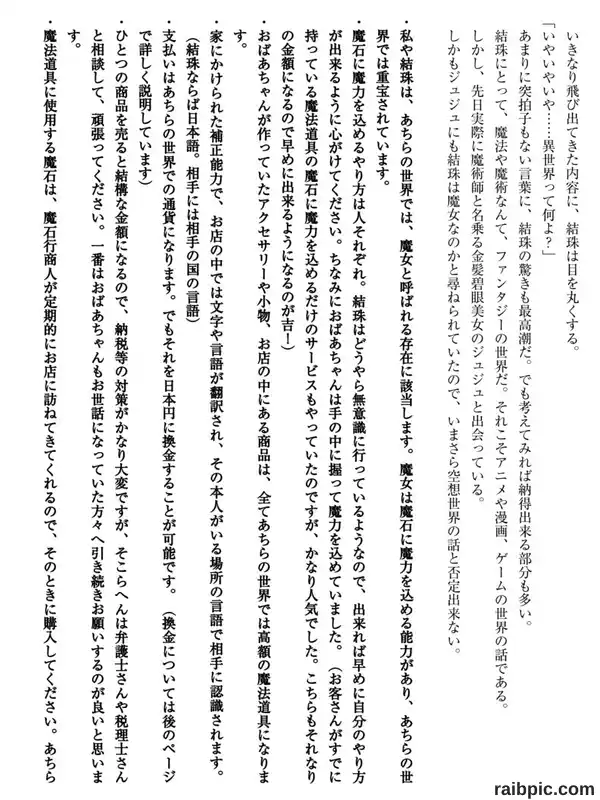 いきなり飛び出てきた内容に、結珠は目を丸くする。

「いやいやいや……異世界って何よ？」

あまりに突拍子もない言葉に、結珠の驚きも最高潮だ。でも考えてみれば納得出来る部分も多い。

結珠にとって、魔法や魔術なんて、ファンタジーの世界だ。それこそアニメや漫画、ゲームの世界の話である。

しかし、先日実際に魔術師と名乗る金髪碧眼美女のジュジュと出会っている。

しかもジュジュにも結珠は魔女なのかと尋ねられていたので、いまさら空想世界の話と否定出来ない。

・私や結珠は、あちらの世界では、魔女と呼ばれる存在に該当します。魔女は魔石に魔力を込める能力があり、あちらの世界では重宝されています。

・魔石に魔力を込めるやり方は人それぞれ。結珠はどうやら無意識に行っているようなので、出来れば早めに自分のやり方が出来るように心がけてください。ちなみにおばあちゃんは手の中に握って魔力を込めていました。（お客さんがすでに持っている魔法道具の魔石に魔力を込めるだけのサービスもやっていたのですが、かなり人気でした。こちらもそれなりの金額になるので早めに出来るようになるのが吉！）

・おばあちゃんが作っていたアクセサリーや小物、お店の中にある商品は、全てあちらの世界では高額の魔法道具になります。

・家にかけられた補正能力で、お店の中では文字や言語が翻訳され、その本人がいる場所の言語で相手に認識されます。（結珠ならば日本語。相手には相手の国の言語）

・支払いはあちらの世界での通貨になります。でもそれを日本円に換金することが可能です。（換金については後のページで詳しく説明しています）

・ひとつの商品を売ると結構な金額になるので、納税等の対策がかなり大変ですが、そこらへんは弁護士さんや税理士さんと相談して、頑張ってください。一番はおばあちゃんもお世話になっていた方々へ引き続きお願いするのが良いと思います。

・魔法道具に使用する魔石は、魔石行商人が定期的にお店に訪ねてきてくれるので、そのときに購入してください。あちら

raibpic.com